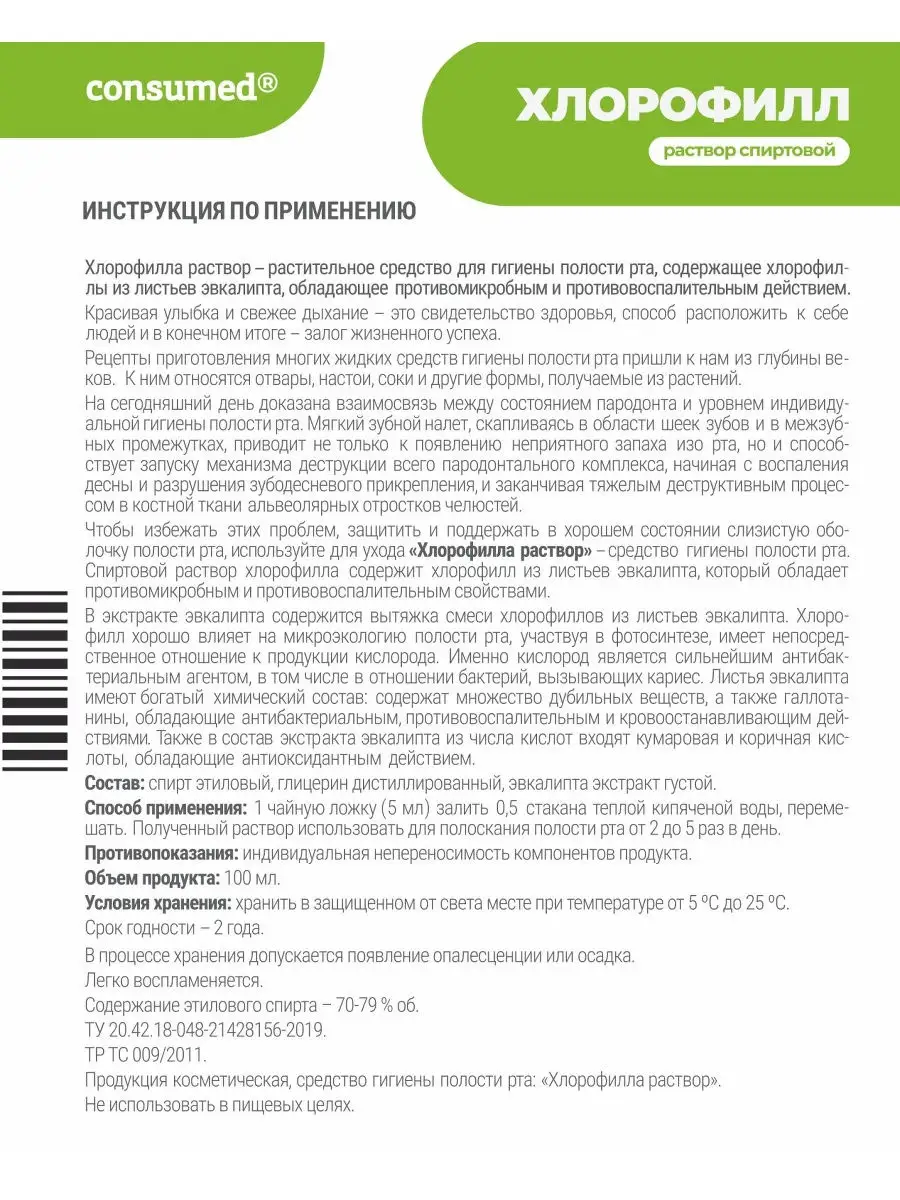 consumed®

ХЛОРОФИЛЛ

раствор спиртовой

ИНСТРУКЦИЯ ПО ПРИМЕНЕНИЮ

Хлорофилла раствор – растительное средство для гигиены полости рта, содержащее хлорофиллы из листьев эвкалипта, обладающее противомикробным и противовоспалительным действием.

Красивая улыбка и свежее дыхание – это свидетельство здоровья, способ расположить к себе людей и в конечном итоге – залог жизненного успеха.

Рецепты приготовления многих жидких средств гигиены полости рта пришли к нам из глубины веков. К ним относятся отвары, настои, соки и другие формы, получаемые из растений.

На сегодняшний день доказана взаимосвязь между состоянием пародонта и уровнем индивидуальной гигиены полости рта. Мягкий зубной налет, скапливаясь в области шеек зубов и в межзубных промежутках, приводит не только к появлению неприятного запаха изо рта, но и способствует запуску механизма деструкции всего пародонтального комплекса, начиная с воспаления десны и разрушения зубодесневого прикрепления, и заканчивая тяжелым деструктивным процессом в костной ткани альвеолярных отростков челюстей.

Чтобы избежать этих проблем, защитить и поддержать в хорошем состоянии слизистую оболочку полости рта, используйте для ухода «Хлорофилла раствор» – средство гигиены полости рта. Спиртовой раствор хлорофилла содержит хлорофилл из листьев эвкалипта, который обладает противомикробным и противовоспалительным свойствами.

В экстракте эвкалипта содержится вытяжка смеси хлорофиллов из листьев эвкалипта. Хлорофилл хорошо влияет на микроэкологию полости рта, участвуя в фотосинтезе, имеет непосредственное отношение к продукции кислорода. Именно кислород является сильнейшим антибактериальным агентом, в том числе в отношении бактерий, вызывающих кариес. Листья эвкалипта имеют богатый химический состав: содержат множество дубильных веществ, а также галлотанины, обладающие антибактериальным, противовоспалительным и кровоостанавливающим действиями. Также в состав экстракта эвкалипта из числа кислот входят кумаровая и коричная кислоты, обладающие антиоксидантным действием.

Состав: спирт этиловый, глицерин дистиллированный, эвкалипта экстракт густой.

Способ применения: 1 чайную ложку (5 мл) залить 0,5 стакана теплой кипяченой воды, перемешать. Полученный раствор использовать для полоскания полости рта от 2 до 5 раз в день.

Противопоказания: индивидуальная непереносимость компонентов продукта.

Объем продукта: 100 мл.

Условия хранения: хранить в защищенном от света месте при температуре от 5 ºС до 25 ºС.

Срок годности – 2 года.

В процессе хранения допускается появление опалесценции или осадка.

Легко воспламеняется.

Содержание этилового спирта – 70-79 % об.

ТУ 20.42.18-048-21428156-2019.

ТР ТС 009/2011.

Продукция косметическая, средство гигиены полости рта: «Хлорофилла раствор».

Не использовать в пищевых целях.